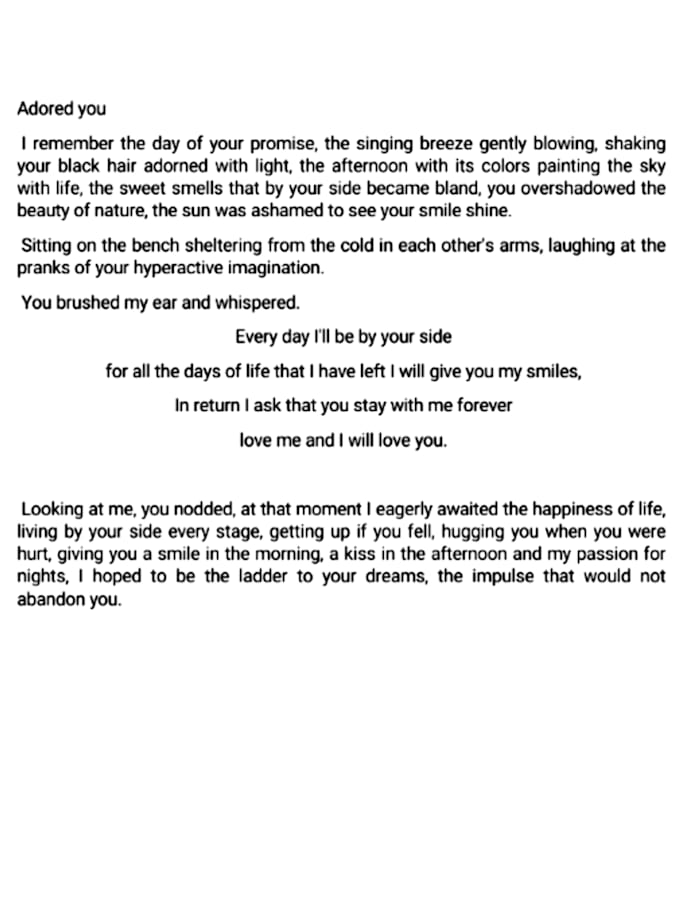 Adored you

I remember the day of your promise, the singing breeze gently blowing, shaking your black hair adorned with light, the afternoon with its colors painting the sky with life, the sweet smells that by your side became bland, you overshadowed the beauty of nature, the sun was ashamed to see your smile shine.

Sitting on the bench sheltering from the cold in each other's arms, laughing at the pranks of your hyperactive imagination.

You brushed my ear and whispered.

Every day I'll be by your side

for all the days of life that I have left I will give you my smiles,

In return I ask that you stay with me forever

love me and I will love you.

Looking at me, you nodded, at that moment I eagerly awaited the happiness of life, living by your side every stage, getting up if you fell, hugging you when you were hurt, giving you a smile in the morning, a kiss in the afternoon and my passion for nights, I hoped to be the ladder to your dreams, the impulse that would not abandon you.